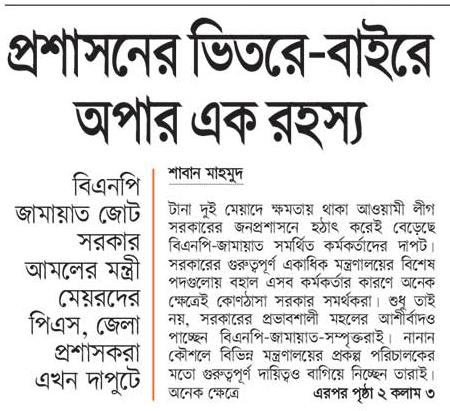 প্রশাসনের ভিতরে-বাইরে অপার এক রহস্য

বিএনপি জামায়াত জোট সরকার আমলের মন্ত্রী মেয়রদের পিএস, জেলা প্রশাসকরা এখন দাপুটে

শাবান মাহমুদ

টানা দুই মেয়াদে ক্ষমতায় থাকা আওয়ামী লীগ সরকারের জনপ্রশাসনে হঠাৎ করেই বেড়েছে বিএনপি-জামায়াত সমর্থিত কর্মকর্তাদের দাপট। সরকারের গুরুত্বপূর্ণ একাধিক মন্ত্রণালয়ের বিশেষ পদগুলোয় বহাল এসব কর্মকর্তার কারণে অনেক ক্ষেত্রেই কোণঠাসা সরকার সমর্থকরা। শুধু তাই নয়, সরকারের প্রভাবশালী মহলের আশীর্বাদও পাচ্ছেন বিএনপি-জামায়াত-সম্পৃক্তরাই। নানান কৌশলে বিভিন্ন মন্ত্রণালয়ের প্রকল্প পরিচালকের মতো গুরুত্বপূর্ণ দায়িত্বও বাগিয়ে নিচ্ছেন তারাই। অনেক ক্ষেত্রে

এরপর পৃষ্ঠা ২ কলাম ৩